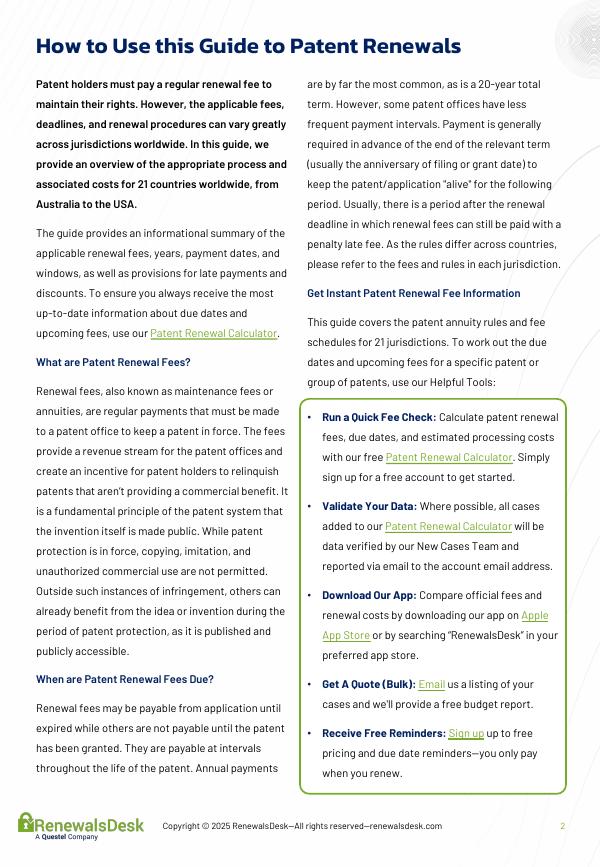 How to Use this Guide to Patent Renewals

Patent holders must pay a regular renewal fee to maintain their rights. However, the applicable fees, deadlines, and renewal procedures can vary greatly across jurisdictions worldwide. In this guide, we provide an overview of the appropriate process and associated costs for 21 countries worldwide, from Australia to the USA.

The guide provides an informational summary of the applicable renewal fees, years, payment dates, and windows, as well as provisions for late payments and discounts. To ensure you always receive the most up-to-date information about due dates and upcoming fees, use our Patent Renewal Calculator.

What are Patent Renewal Fees?

Renewal fees, also known as maintenance fees or annuities, are regular payments that must be made to a patent office to keep a patent in force. The fees provide a revenue stream for the patent offices and create an incentive for patent holders to relinquish patents that aren't providing a commercial benefit. It is a fundamental principle of the patent system that the invention itself is made public. While patent protection is in force, copying, imitation, and unauthorized commercial use are not permitted. Outside such instances of infringement, others can already benefit from the idea or invention during the period of patent protection, as it is published and publicly accessible.

When are Patent Renewal Fees Due?

Renewal fees may be payable from application until expired while others are not payable until the patent has been granted. They are payable at intervals throughout the life of the patent. Annual payments are by far the most common, as is a 20-year total term. However, some patent offices have less frequent payment intervals. Payment is generally required in advance of the end of the relevant term (usually the anniversary of filing or grant date) to keep the patent/application "alive" for the following period. Usually, there is a period after the renewal deadline in which renewal fees can still be paid with a penalty late fee. As the rules differ across countries, please refer to the fees and rules in each jurisdiction.

Get Instant Patent Renewal Fee Information

This guide covers the patent annuity rules and fee schedules for 21 jurisdictions. To work out the due dates and upcoming fees for a specific patent or group of patents, use our Helpful Tools:

• Run a Quick Fee Check: Calculate patent renewal fees, due dates, and estimated processing costs with our free Patent Renewal Calculator. Simply sign up for a free account to get started.

• Validate Your Data: Where possible, all cases added to our Patent Renewal Calculator will be data verified by our New Cases Team and reported via email to the account email address.

• Download Our App: Compare official fees and renewal costs by downloading our app on Apple App Store or by searching "RenewalsDesk" in your preferred app store.

• Get A Quote (Bulk): Email us a listing of your cases and we'll provide a free budget report.

• Receive Free Reminders: Sign up up to free pricing and due date reminders—you only pay when you renew.

RenewalsDesk
A Questel Company

Copyright © 2025 RenewalsDesk—All rights reserved—renewalsdesk.com

2